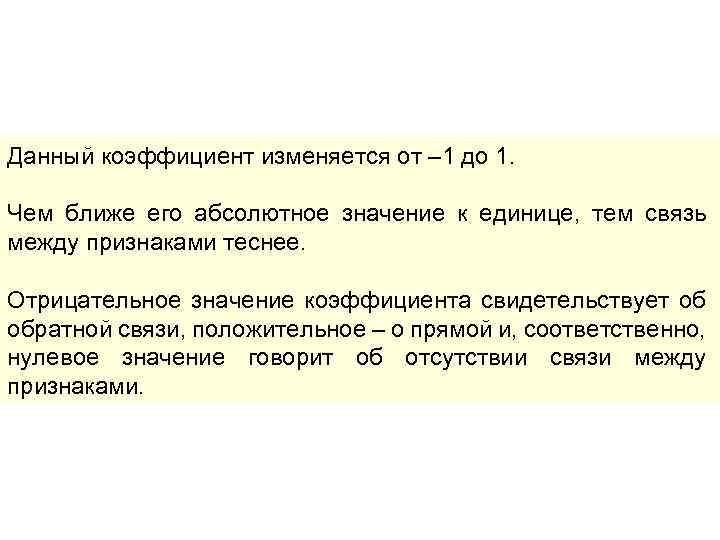 Данный коэффициент изменяется от –1 до 1.

Чем ближе его абсолютное значение к единице, тем связь между признаками теснее.

Отрицательное значение коэффициента свидетельствует об обратной связи, положительное – о прямой и, соответственно, нулевое значение говорит об отсутствии связи между признаками.